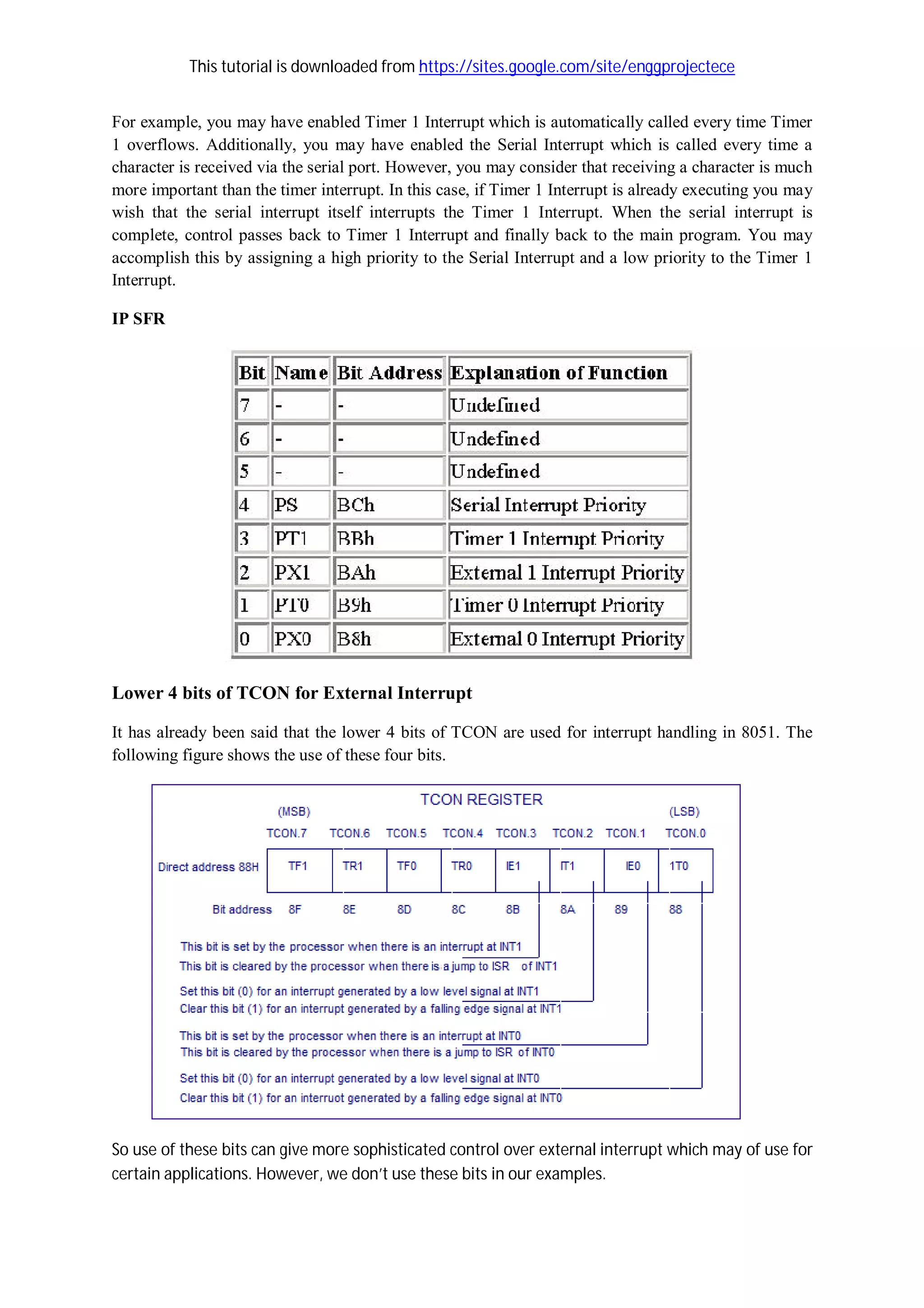 This tutorial is downloaded from https://sites.google.com/site/enggprojectece

For example, you may have enabled Timer 1 Interrupt which is automatically called every time Timer 1 overflows. Additionally, you may have enabled the Serial Interrupt which is called every time a character is received via the serial port. However, you may consider that receiving a character is much more important than the timer interrupt. In this case, if Timer 1 Interrupt is already executing you may wish that the serial interrupt itself interrupts the Timer 1 Interrupt. When the serial interrupt is complete, control passes back to Timer 1 Interrupt and finally back to the main program. You may accomplish this by assigning a high priority to the Serial Interrupt and a low priority to the Timer 1 Interrupt.

IP SFR

| Bit | Name | Bit Address | Explanation of Function |
|---|---|---|---|
| 7 | - | - | Undefined |
| 6 | - | - | Undefined |
| 5 | - | - | Undefined |
| 4 | PS | BCh | Serial Interrupt Priority |
| 3 | PT1 | BBh | Timer 1 Interrupt Priority |
| 2 | PX1 | BAh | External 1 Interrupt Priority |
| 1 | PT0 | B9h | Timer 0 Interrupt Priority |
| 0 | PX0 | B8h | External 0 Interrupt Priority |

Lower 4 bits of TCON for External Interrupt

It has already been said that the lower 4 bits of TCON are used for interrupt handling in 8051. The following figure shows the use of these four bits.

TCON REGISTER
(MSB) (LSB)
TCON.7 TCON.6 TCON.5 TCON.4 TCON.3 TCON.2 TCON.1 TCON.0
Direct address 88H TF1 TR1 TF0 TR0 IE1 IT1 IE0 1T0
Bit address 8F 8E 8D 8C 8B 8A 89 88
This bit is set by the processor when there is an interrupt at INT1
This bit is cleared by the processor when there is a jump to ISR of INT1
Set this bit (0) for an interrupt generated by a low level signal at INT1
Clear this bit (1) for an interrupt generated by a falling edge signal at INT1
This bit is set by the processor when there is an interrupt at INT0
This bit is cleared by the processor when there is a jump to ISR of INT0
Set this bit (0) for an interrupt generated by a low level signal at INT0
Clear this bit (1) for an interruot generated by a falling edge signal at INT0

So use of these bits can give more sophisticated control over external interrupt which may of use for certain applications. However, we don't use these bits in our examples.